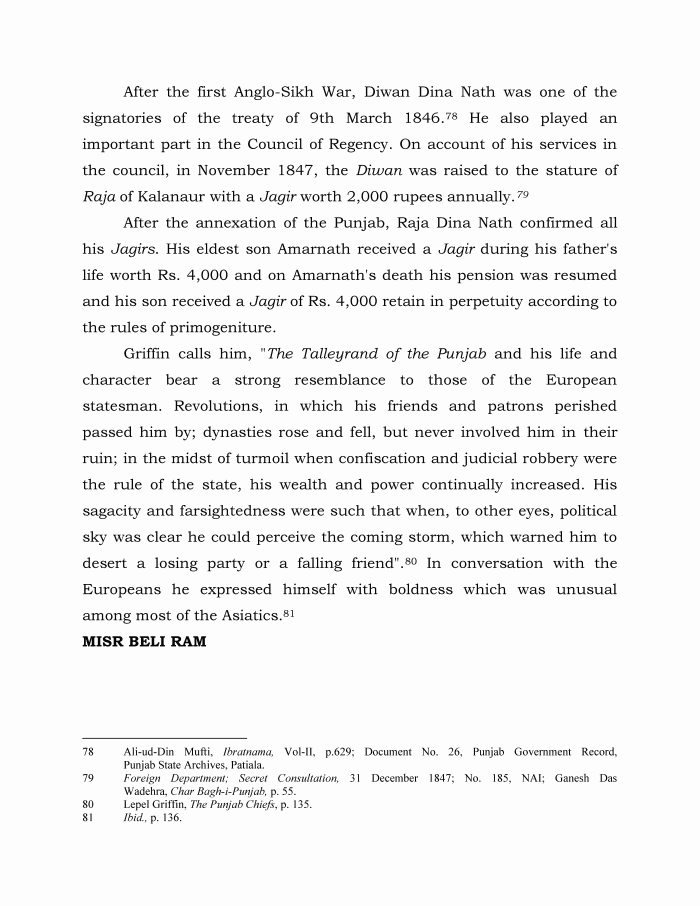 After the first Anglo-Sikh War, Diwan Dina Nath was one of the signatories of the treaty of 9th March 1846.$^{78}$ He also played an important part in the Council of Regency. On account of his services in the council, in November 1847, the Diwan was raised to the stature of Raja of Kalanaur with a Jagir worth 2,000 rupees annually.$^{79}$

After the annexation of the Punjab, Raja Dina Nath confirmed all his Jagirs. His eldest son Amarnath received a Jagir during his father's life worth Rs. 4,000 and on Amarnath's death his pension was resumed and his son received a Jagir of Rs. 4,000 retain in perpetuity according to the rules of primogeniture.

Griffin calls him, "The Talleyrand of the Punjab and his life and character bear a strong resemblance to those of the European statesman. Revolutions, in which his friends and patrons perished passed him by; dynasties rose and fell, but never involved him in their ruin; in the midst of turmoil when confiscation and judicial robbery were the rule of the state, his wealth and power continually increased. His sagacity and farsightedness were such that when, to other eyes, political sky was clear he could perceive the coming storm, which warned him to desert a losing party or a falling friend".$^{80}$ In conversation with the Europeans he expressed himself with boldness which was unusual among most of the Asiatics.$^{81}$

MISR BELI RAM

78 Ali-ud-Din Mufti, Ibratnama, Vol-II, p.629; Document No. 26, Punjab Government Record, Punjab State Archives, Patiala.
79 Foreign Department; Secret Consultation, 31 December 1847; No. 185, NAI; Ganesh Das Wadehra, Char Bagh-i-Punjab, p. 55.
80 Lepel Griffin, The Punjab Chiefs, p. 135.
81 Ibid., p. 136.